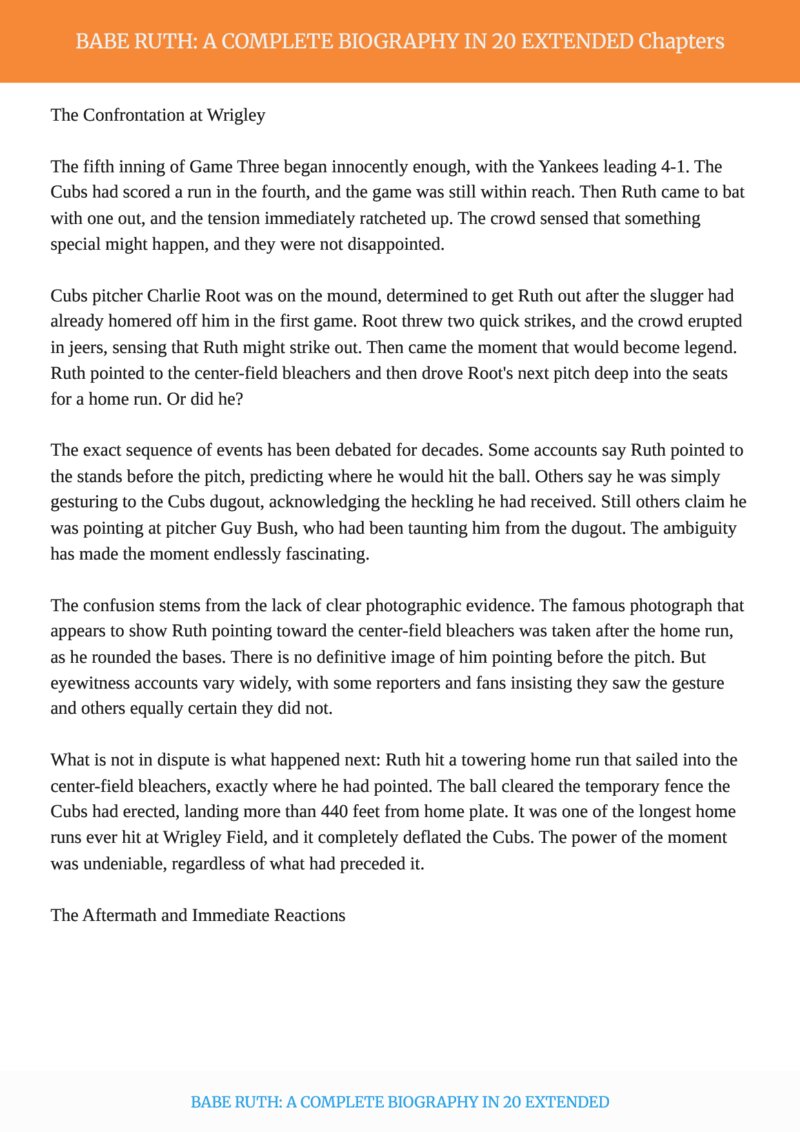 BABE RUTH: A COMPLETE BIOGRAPHY IN 20 EXTENDED Chapters

The Confrontation at Wrigley

The fifth inning of Game Three began innocently enough, with the Yankees leading 4-1. The Cubs had scored a run in the fourth, and the game was still within reach. Then Ruth came to bat with one out, and the tension immediately ratcheted up. The crowd sensed that something special might happen, and they were not disappointed.

Cubs pitcher Charlie Root was on the mound, determined to get Ruth out after the slugger had already homered off him in the first game. Root threw two quick strikes, and the crowd erupted in jeers, sensing that Ruth might strike out. Then came the moment that would become legend. Ruth pointed to the center-field bleachers and then drove Root's next pitch deep into the seats for a home run. Or did he?

The exact sequence of events has been debated for decades. Some accounts say Ruth pointed to the stands before the pitch, predicting where he would hit the ball. Others say he was simply gesturing to the Cubs dugout, acknowledging the heckling he had received. Still others claim he was pointing at pitcher Guy Bush, who had been taunting him from the dugout. The ambiguity has made the moment endlessly fascinating.

The confusion stems from the lack of clear photographic evidence. The famous photograph that appears to show Ruth pointing toward the center-field bleachers was taken after the home run, as he rounded the bases. There is no definitive image of him pointing before the pitch. But eyewitness accounts vary widely, with some reporters and fans insisting they saw the gesture and others equally certain they did not.

What is not in dispute is what happened next: Ruth hit a towering home run that sailed into the center-field bleachers, exactly where he had pointed. The ball cleared the temporary fence the Cubs had erected, landing more than 440 feet from home plate. It was one of the longest home runs ever hit at Wrigley Field, and it completely deflated the Cubs. The power of the moment was undeniable, regardless of what had preceded it.

The Aftermath and Immediate Reactions

BABE RUTH: A COMPLETE BIOGRAPHY IN 20 EXTENDED